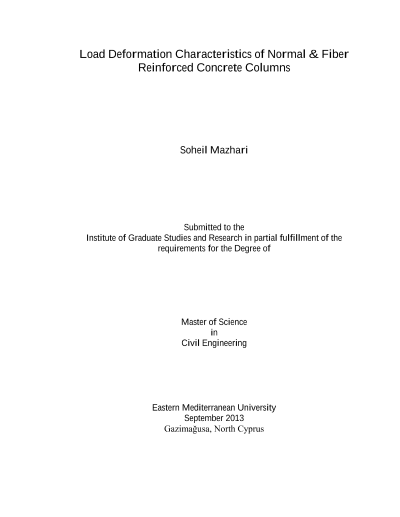 Load Deformation Characteristics of Normal & Fiber Reinforced Concrete Columns

Soheil Mazhari

Submitted to the
Institute of Graduate Studies and Research in partial fulfillment of the requirements for the Degree of

Master of Science
in
Civil Engineering

Eastern Mediterranean University
September 2013
Gazimağusa, North Cyprus